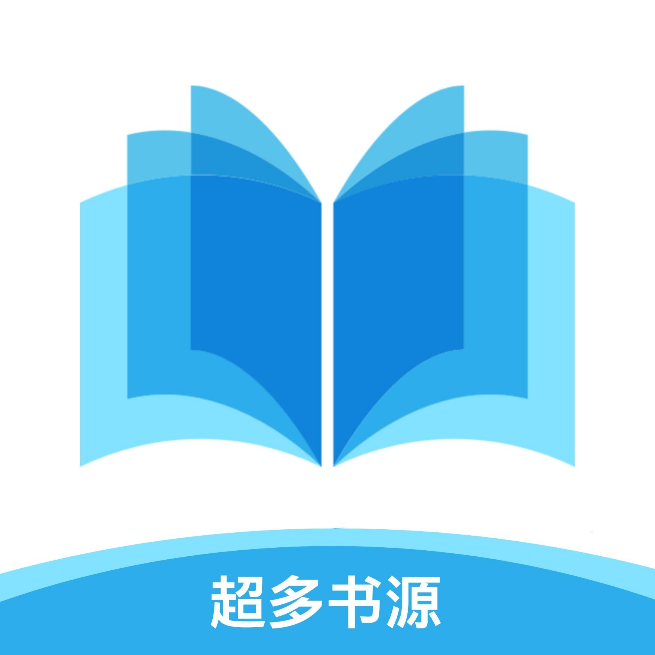 超多书源